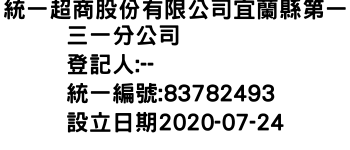 統一超商股份有限公司宜蘭縣第一三一分公司
登記人:--
統一編號:83782493
設立日期2020-07-24